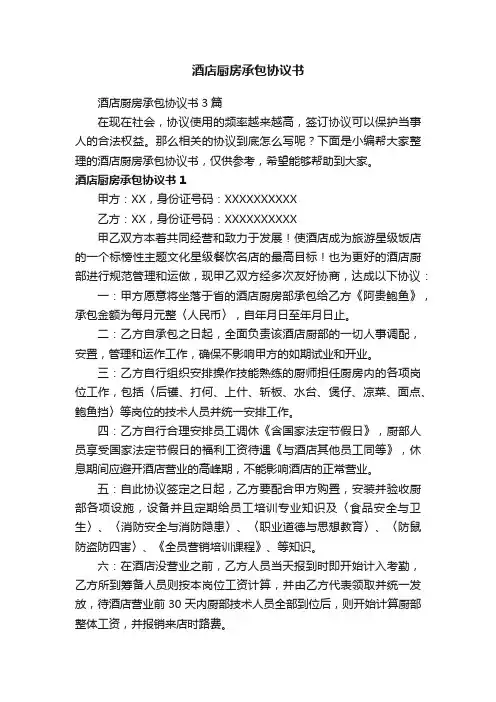 酒店厨房承包协议书

酒店厨房承包协议书 3 篇

在现在社会，协议使用的频率越来越高，签订协议可以保护当事人的合法权益。那么相关的协议到底怎么写呢？下面是小编帮大家整理的酒店厨房承包协议书，仅供参考，希望能够帮助到大家。

酒店厨房承包协议书 1

甲方：XX，身份证号码：XXXXXXXXXX

乙方：XX，身份证号码：XXXXXXXXXX

甲乙双方本着共同经营和致力于发展！使酒店成为旅游星级饭店的一个标榜性主题文化星级餐饮名店的最高目标！也为更好的酒店厨部进行规范管理和运做，现甲乙双方经多次友好协商，达成以下协议：

一：甲方愿意将坐落于省的酒店厨房部承包给乙方《阿贵鲍鱼》，承包金额为每月元整〈人民币〉，自年月日至年月日止。

二：乙方自承包之日起，全面负责该酒店厨部的一切人事调配，安置，管理和运作工作，确保不影响甲方的如期试业和开业。

三：乙方自行组织安排操作技能熟练的厨师担任厨房内的各项岗位工作，包括〈后镬、打何、上什、斩板、水台、煲仔、凉菜、面点、鲍鱼挡〉等岗位的技术人员并统一安排工作。

四：乙方自行合理安排员工调休《含国家法定节假日》，厨部人员享受国家法定节假日的福利工资待遇《与酒店其他员工同等》，休息期间应避开酒店营业的高峰期，不能影响酒店的正常营业。

五：自此协议签定之日起，乙方要配合甲方购置，安装并验收厨部各项设施，设备并且定期给员工培训专业知识及〈食品安全与卫生〉、〈消防安全与消防隐患〉、〈职业道德与思想教育〉、〈防鼠防盗防四害〉、《全员营销培训课程》、等知识。

六：在酒店没营业之前，乙方人员当天报到时即开始计入考勤，乙方所到筹备人员则按本岗位工资计算，并由乙方代表领取并统一发放，待酒店营业前 30 天内厨部技术人员全部到位后，则开始计算厨部整体工资，并报销来店时路费。